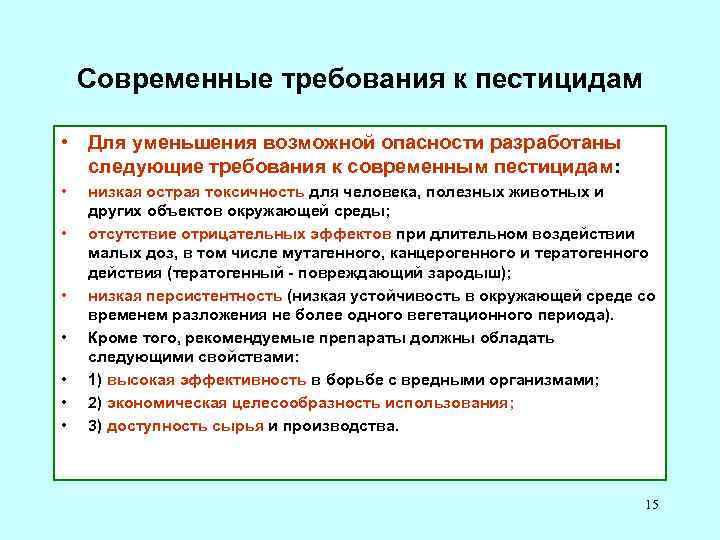 Современные требования к пестицидам

• Для уменьшения возможной опасности разработаны следующие требования к современным пестицидам:
• низкая острая токсичность для человека, полезных животных и других объектов окружающей среды;
• отсутствие отрицательных эффектов при длительном воздействии малых доз, в том числе мутагенного, канцерогенного и тератогенного действия (тератогенный - повреждающий зародыш);
• низкая персистентность (низкая устойчивость в окружающей среде со временем разложения не более одного вегетационного периода).
• Кроме того, рекомендуемые препараты должны обладать следующими свойствами:
• 1) высокая эффективность в борьбе с вредными организмами;
• 2) экономическая целесообразность использования;
• 3) доступность сырья и производства.

15